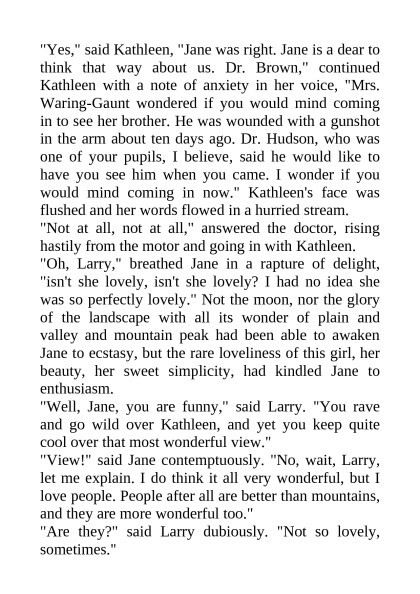 "Yes," said Kathleen, "Jane was right. Jane is a dear to think that way about us. Dr. Brown," continued Kathleen with a note of anxiety in her voice, "Mrs. Waring-Gaunt wondered if you would mind coming in to see her brother. He was wounded with a gunshot in the arm about ten days ago. Dr. Hudson, who was one of your pupils, I believe, said he would like to have you see him when you came. I wonder if you would mind coming in now." Kathleen's face was flushed and her words flowed in a hurried stream.
"Not at all, not at all," answered the doctor, rising hastily from the motor and going in with Kathleen.
"Oh, Larry," breathed Jane in a rapture of delight, "isn't she lovely, isn't she lovely? I had no idea she was so perfectly lovely." Not the moon, nor the glory of the landscape with all its wonder of plain and valley and mountain peak had been able to awaken Jane to ecstasy, but the rare loveliness of this girl, her beauty, her sweet simplicity, had kindled Jane to enthusiasm.
"Well, Jane, you are funny," said Larry. "You rave and go wild over Kathleen, and yet you keep quite cool over that most wonderful view."
"View!" said Jane contemptuously. "No, wait, Larry, let me explain. I do think it all very wonderful, but I love people. People after all are better than mountains, and they are more wonderful too."
"Are they?" said Larry dubiously. "Not so lovely, sometimes."